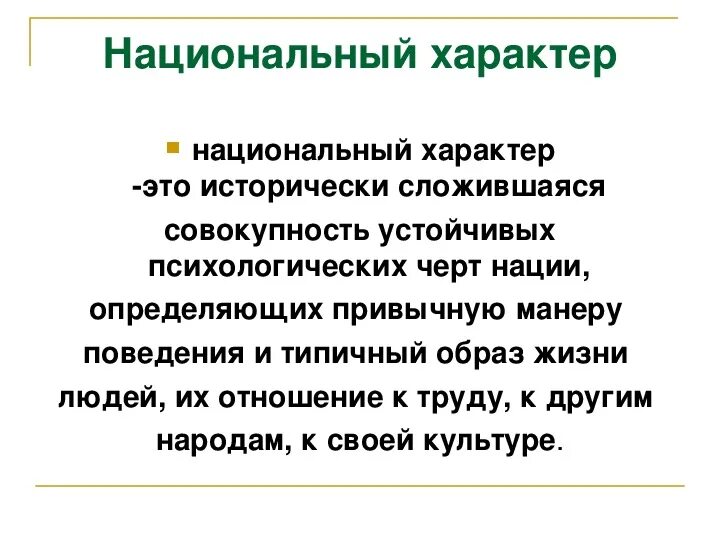 Национальный характер

национальный характер -это исторически сложившаяся совокупность устойчивых психологических черт нации, определяющих привычную манеру поведения и типичный образ жизни людей, их отношение к труду, к другим народам, к своей культуре.